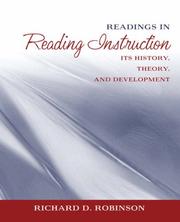 READINGS IN
Reading Instruction
ITS HISTORY,
THEORY,
AND DEVELOPMENT

RICHARD D. ROBINSON